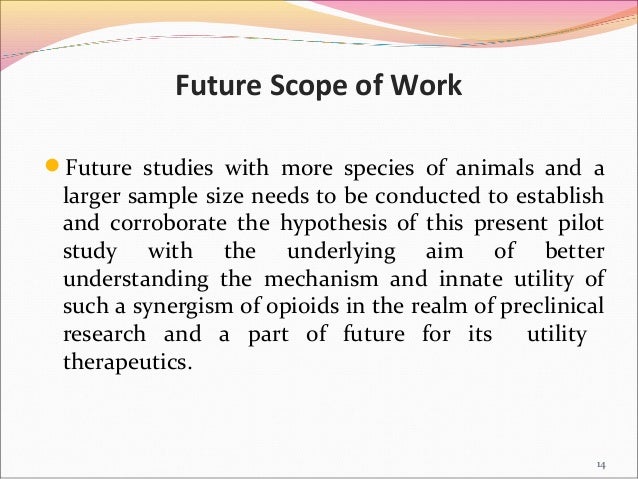 Future Scope of Work

Future studies with more species of animals and a larger sample size needs to be conducted to establish and corroborate the hypothesis of this present pilot study with the underlying aim of better understanding the mechanism and innate utility of such a synergism of opioids in the realm of preclinical research and a part of future for its utility therapeutics.

14